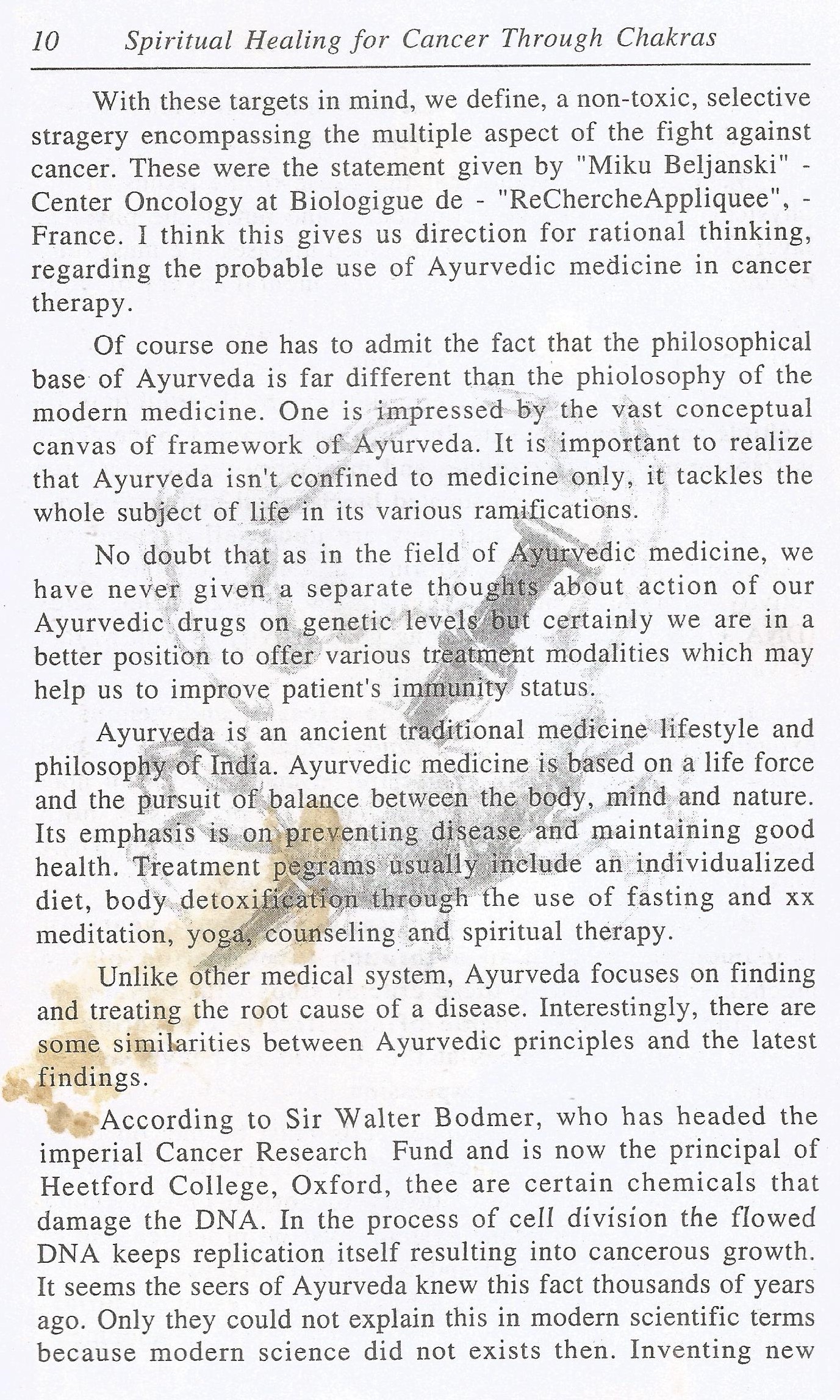 10 Spiritual Healing for Cancer Through Chakras

With these targets in mind, we define, a non-toxic, selective stragery encompassing the multiple aspect of the fight against cancer. These were the statement given by "Miku Beljanski" - Center Oncology at Biologigue de - "ReChercheAppliquee", - France. I think this gives us direction for rational thinking, regarding the probable use of Ayurvedic medicine in cancer therapy.

Of course one has to admit the fact that the philosophical base of Ayurveda is far different than the phiolosophy of the modern medicine. One is impressed by the vast conceptual canvas of framework of Ayurveda. It is important to realize that Ayurveda isn't confined to medicine only, it tackles the whole subject of life in its various ramifications.

No doubt that as in the field of Ayurvedic medicine, we have never given a separate thoughts about action of our Ayurvedic drugs on genetic levels but certainly we are in a better position to offer various treatment modalities which may help us to improve patient's immunity status.

Ayurveda is an ancient traditional medicine lifestyle and philosophy of India. Ayurvedic medicine is based on a life force and the pursuit of balance between the body, mind and nature. Its emphasis is on preventing disease and maintaining good health. Treatment pegrams usually include an individualized diet, body detoxification through the use of fasting and xx meditation, yoga, counseling and spiritual therapy.

Unlike other medical system, Ayurveda focuses on finding and treating the root cause of a disease. Interestingly, there are some similarities between Ayurvedic principles and the latest findings.

According to Sir Walter Bodmer, who has headed the imperial Cancer Research Fund and is now the principal of Heetford College, Oxford, thee are certain chemicals that damage the DNA. In the process of cell division the flowed DNA keeps replication itself resulting into cancerous growth. It seems the seers of Ayurveda knew this fact thousands of years ago. Only they could not explain this in modern scientific terms because modern science did not exists then. Inventing new